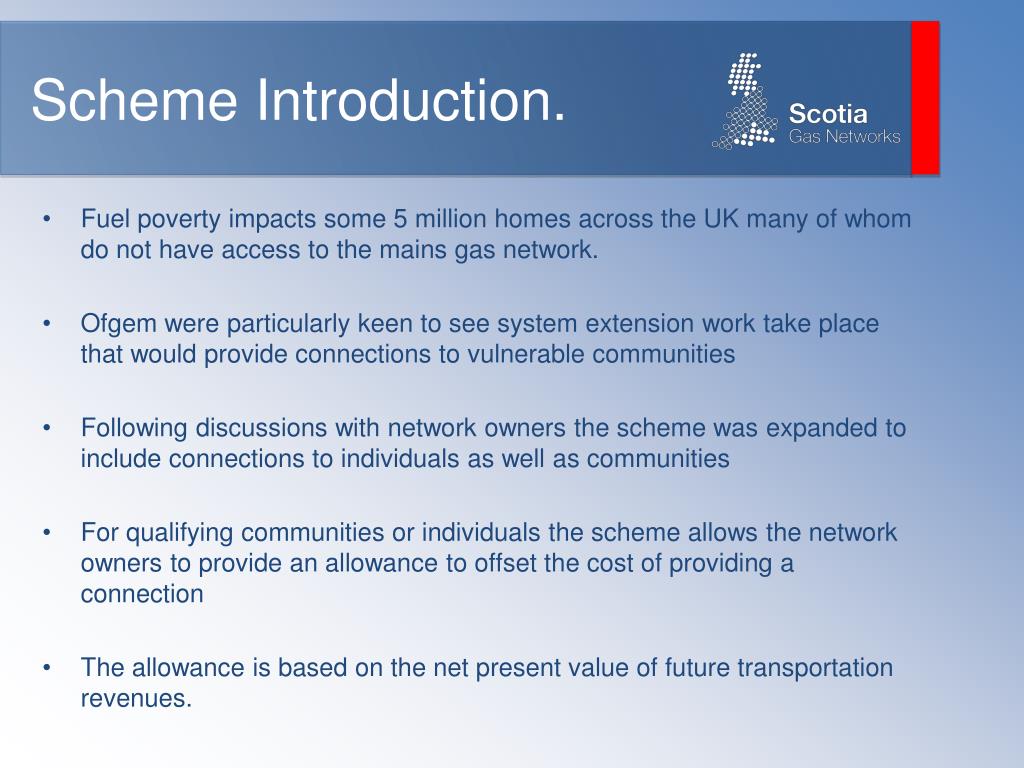 Scheme Introduction.

Scotia
Gas Networks

• Fuel poverty impacts some 5 million homes across the UK many of whom do not have access to the mains gas network.

• Ofgem were particularly keen to see system extension work take place that would provide connections to vulnerable communities

• Following discussions with network owners the scheme was expanded to include connections to individuals as well as communities

• For qualifying communities or individuals the scheme allows the network owners to provide an allowance to offset the cost of providing a connection

• The allowance is based on the net present value of future transportation revenues.